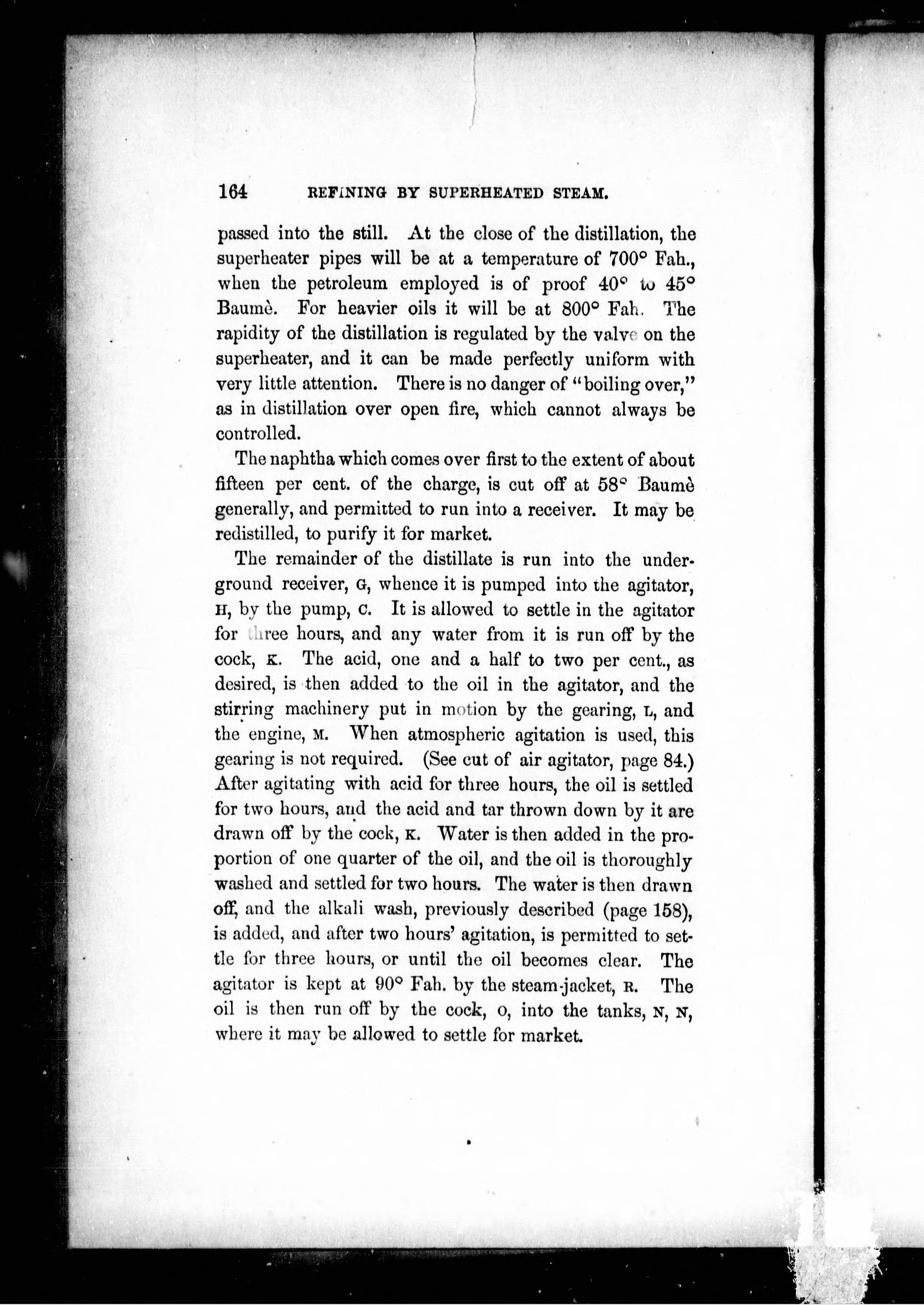 164 REFINING BY SUPERHEATED STEAM.

passed into the still. At the close of the distillation, the superheater pipes will be at a temperature of 700° Fah., when the petroleum employed is of proof 40° to 45° Baumè. For heavier oils it will be at 800° Fah. The rapidity of the distillation is regulated by the valve on the superheater, and it can be made perfectly uniform with very little attention. There is no danger of "boiling over," as in distillation over open fire, which cannot always be controlled.

The naphtha which comes over first to the extent of about fifteen per cent. of the charge, is cut off at 58° Baumè generally, and permitted to run into a receiver. It may be redistilled, to purify it for market.

The remainder of the distillate is run into the underground receiver, G, whence it is pumped into the agitator, H, by the pump, C. It is allowed to settle in the agitator for three hours, and any water from it is run off by the cock, K. The acid, one and a half to two per cent., as desired, is then added to the oil in the agitator, and the stirring machinery put in motion by the gearing, L, and the engine, M. When atmospheric agitation is used, this gearing is not required. (See cut of air agitator, page 84.) After agitating with acid for three hours, the oil is settled for two hours, and the acid and tar thrown down by it are drawn off by the cock, K. Water is then added in the proportion of one quarter of the oil, and the oil is thoroughly washed and settled for two hours. The water is then drawn off, and the alkali wash, previously described (page 158), is added, and after two hours' agitation, is permitted to settle for three hours, or until the oil becomes clear. The agitator is kept at 90° Fah. by the steam-jacket, R. The oil is then run off by the cock, O, into the tanks, N, N, where it may be allowed to settle for market.